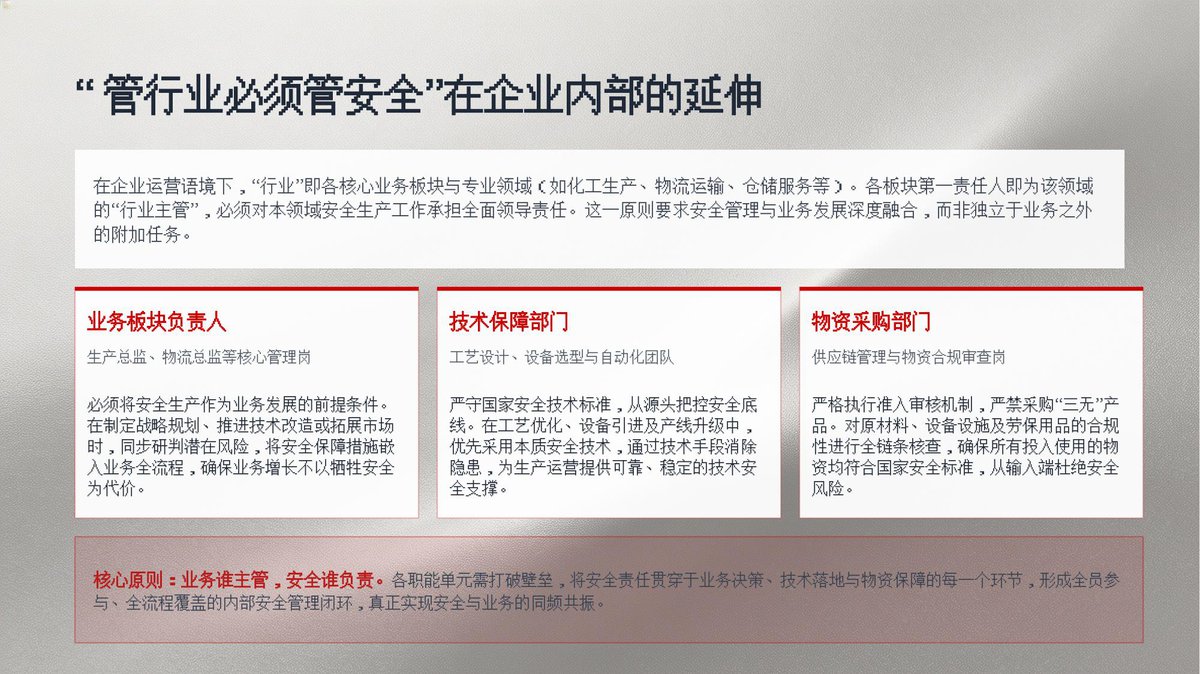 “管行业必须管安全”在企业内部的延伸

在企业运营语境下，“行业”即各核心业务板块与专业领域（如化工生产、物流运输、仓储服务等）。各板块第一责任人即为该领域的“行业主管”，必须对本领域安全生产工作承担全面领导责任。这一原则要求安全管理与业务发展深度融合，而非独立于业务之外的附加任务。

业务板块负责人

生产总监、物流总监等核心管理岗

必须将安全生产作为业务发展的前提条件。在制定战略规划、推进技术改造或拓展市场时，同步研判潜在风险，将安全保障措施嵌入业务全流程，确保业务增长不以牺牲安全为代价。

技术保障部门

工艺设计、设备选型与自动化团队

严守国家安全技术标准，从源头把控安全底线。在工艺优化、设备引进及产线升级中，优先采用本质安全技术，通过技术手段消除隐患，为生产运营提供可靠、稳定的技术安全支撑。

物资采购部门

供应链管理与物资合规审查岗

严格执行准入审核机制，严禁采购“三无”产品。对原材料、设备设施及劳保用品的合规性进行全链条核查，确保所有投入使用的物资均符合国家安全标准，从输入端杜绝安全风险。

核心原则：业务谁主管，安全谁负责。各职能单元需打破壁垒，将安全责任贯穿于业务决策、技术落地与物资保障的每一个环节，形成全员参与、全流程覆盖的内部安全管理闭环，真正实现安全与业务的同频共振。